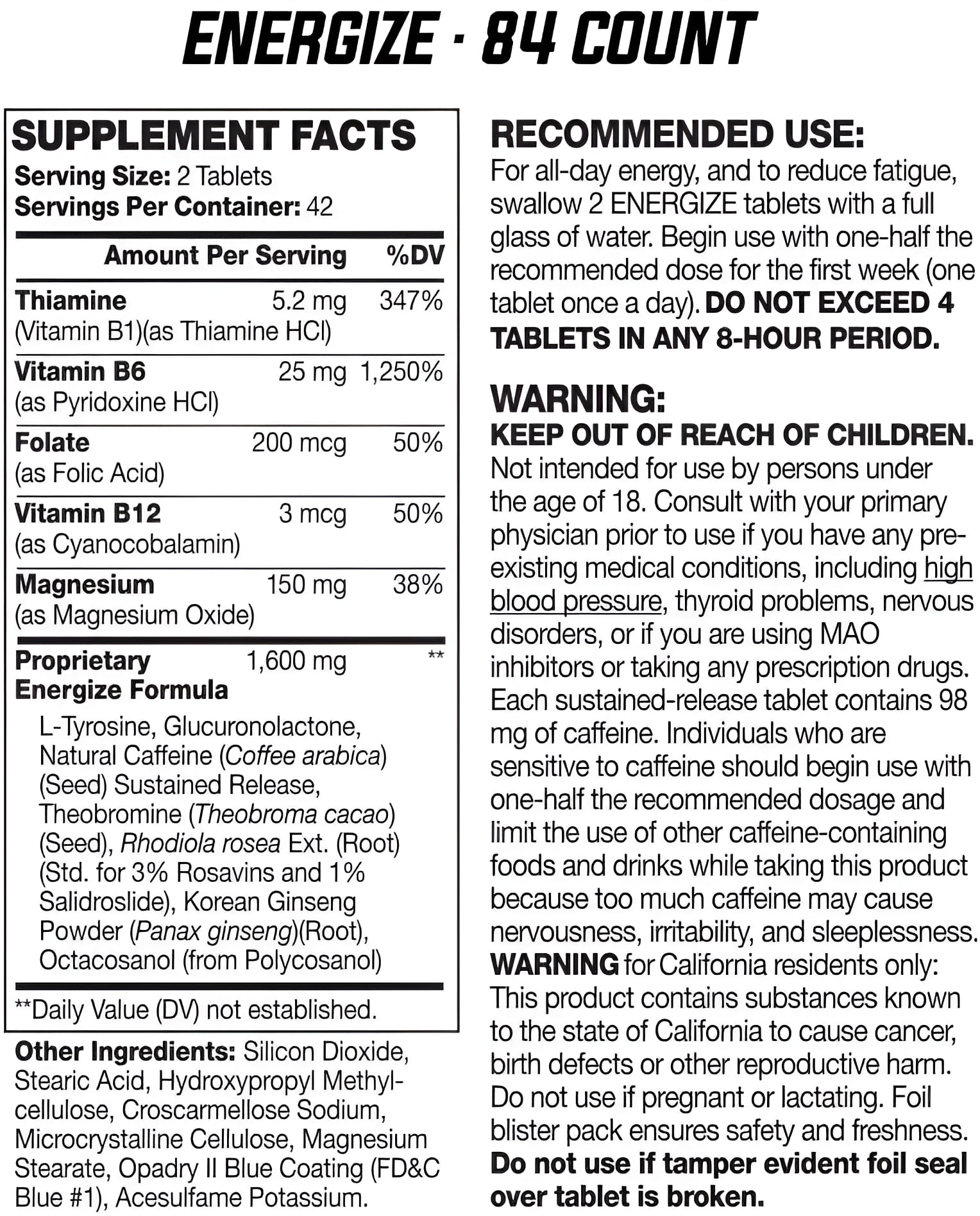 ENERGIZE · 84 COUNT

SUPPLEMENT FACTS
Serving Size: 2 Tablets
Servings Per Container: 42

| | Amount Per Serving | %DV |
|---|---|---|
| Thiamine (Vitamin B1)(as Thiamine HCl) | 5.2 mg | 347% |
| Vitamin B6 (as Pyridoxine HCl) | 25 mg | 1,250% |
| Folate (as Folic Acid) | 200 mcg | 50% |
| Vitamin B12 (as Cyanocobalamin) | 3 mcg | 50% |
| Magnesium (as Magnesium Oxide) | 150 mg | 38% |
| Proprietary Energize Formula | 1,600 mg | ** |

L-Tyrosine, Glucuronolactone, Natural Caffeine (Coffee arabica) (Seed) Sustained Release, Theobromine (Theobroma cacao) (Seed), Rhodiola rosea Ext. (Root) (Std. for 3% Rosavins and 1% Salidroslide), Korean Ginseng Powder (Panax ginseng)(Root), Octacosanol (from Polycosanol)

**Daily Value (DV) not established.

Other Ingredients: Silicon Dioxide, Stearic Acid, Hydroxypropyl Methylcellulose, Croscarmellose Sodium, Microcrystalline Cellulose, Magnesium Stearate, Opadry II Blue Coating (FD&C Blue #1), Acesulfame Potassium.

RECOMMENDED USE:
For all-day energy, and to reduce fatigue, swallow 2 ENERGIZE tablets with a full glass of water. Begin use with one-half the recommended dose for the first week (one tablet once a day). DO NOT EXCEED 4 TABLETS IN ANY 8-HOUR PERIOD.

WARNING:
KEEP OUT OF REACH OF CHILDREN.
Not intended for use by persons under the age of 18. Consult with your primary physician prior to use if you have any pre-existing medical conditions, including high blood pressure, thyroid problems, nervous disorders, or if you are using MAO inhibitors or taking any prescription drugs. Each sustained-release tablet contains 98 mg of caffeine. Individuals who are sensitive to caffeine should begin use with one-half the recommended dosage and limit the use of other caffeine-containing foods and drinks while taking this product because too much caffeine may cause nervousness, irritability, and sleeplessness. WARNING for California residents only: This product contains substances known to the state of California to cause cancer, birth defects or other reproductive harm. Do not use if pregnant or lactating. Foil blister pack ensures safety and freshness. Do not use if tamper evident foil seal over tablet is broken.